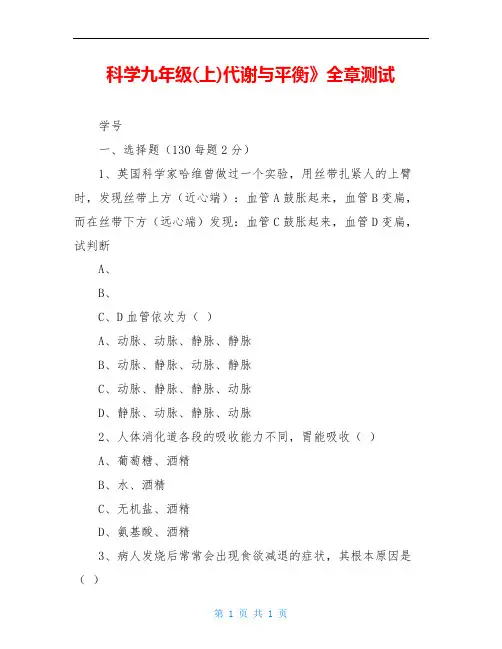 科学九年级(上)代谢与平衡》全章测试

学号

一、选择题（130 每题 2 分）

1、英国科学家哈维曾做过一个实验，用丝带扎紧人的上臂时，发现丝带上方（近心端）：血管 A 鼓胀起来，血管 B 变扁，而在丝带下方（远心端）发现：血管 C 鼓胀起来，血管 D 变扁，试判断

A、

B、

C、D 血管依次为（ ）

A、动脉、动脉、静脉、静脉

B、动脉、静脉、动脉、静脉

C、动脉、静脉、静脉、动脉

D、静脉、动脉、静脉、动脉

2、人体消化道各段的吸收能力不同，胃能吸收（ ）

A、葡萄糖、酒精

B、水、酒精

C、无机盐、酒精

D、氨基酸、酒精

3、病人发烧后常常会出现食欲减退的症状，其根本原因是（ ）

第 1 页 共 1 页